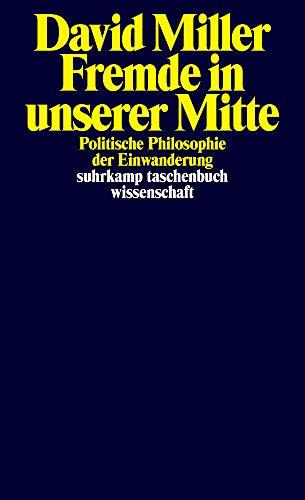 David Miller
Fremde in unserer Mitte
Politische Philosophie der Einwanderung
suhrkamp taschenbuch wissenschaft